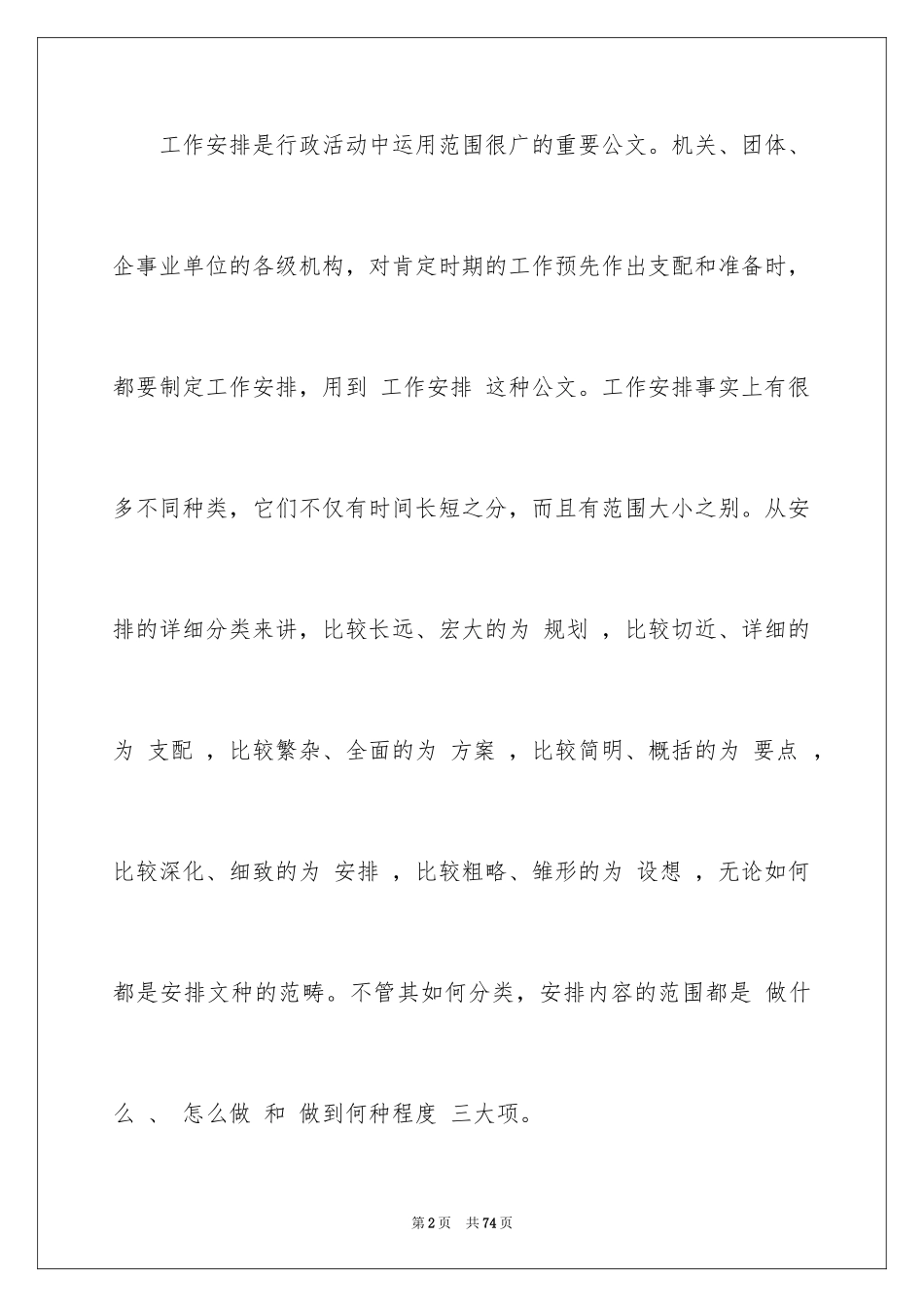 工作安排是行政活动中运用范围很广的重要公文。机关、团体、企事业单位的各级机构，对肯定时期的工作预先作出支配和准备时，都要制定工作安排，用到 工作安排 这种公文。工作安排事实上有很多不同种类，它们不仅有时间长短之分，而且有范围大小之别。从安排的详细分类来讲，比较长远、宏大的为 规划 ，比较切近、详细的为 支配 ，比较繁杂、全面的为 方案 ，比较简明、概括的为 要点 ，比较深化、细致的为 安排 ，比较粗略、雏形的为 设想 ，无论如何都是安排文种的范畴。不管其如何分类，安排内容的范围都是 做什么 、 怎么做 和 做到何种程度 三大项。

第2页 共74页